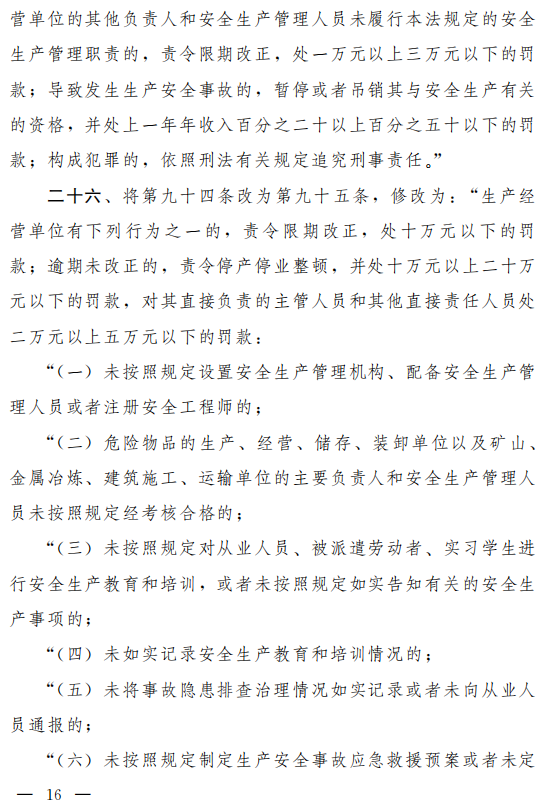 营单位的其他负责人和安全生产管理人员未履行本法规定的安全生产管理职责的，责令限期改正，处一万元以上三万元以下的罚款；导致发生生产安全事故的，暂停或者吊销其与安全生产有关的资格，并处上一年年收入百分之二十以上百分之五十以下的罚款；构成犯罪的，依照刑法有关规定追究刑事责任。”

二十六、将第九十四条改为第九十五条，修改为：“生产经营单位有下列行为之一的，责令限期改正，处十万元以下的罚款；逾期未改正的，责令停产停业整顿，并处十万元以上二十万元以下的罚款，对其直接负责的主管人员和其他直接责任人员处二万元以上五万元以下的罚款：

“（一）未按照规定设置安全生产管理机构、配备安全生产管理人员或者注册安全工程师的；

“（二）危险物品的生产、经营、储存、装卸单位以及矿山、金属冶炼、建筑施工、运输单位的主要负责人和安全生产管理人员未按照规定经考核合格的；

“（三）未按照规定对从业人员、被派遣劳动者、实习学生进行安全生产教育和培训，或者未按照规定如实告知有关的安全生产事项的；

“（四）未如实记录安全生产教育和培训情况的；

“（五）未将事故隐患排查治理情况如实记录或者未向从业人员通报的；

“（六）未按照规定制定生产安全事故应急救援预案或者未定

— 16 —